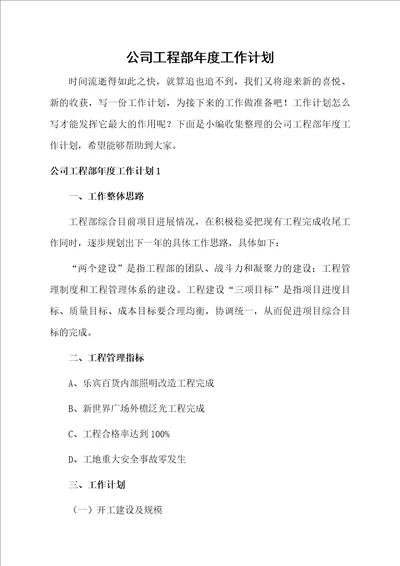 公司工程部年度工作计划

时间流逝得如此之快，就算追也追不到，我们又将迎来新的喜悦、新的收获，写一份工作计划，为接下来的工作做准备吧！工作计划怎么写才能发挥它最大的作用呢？下面是小编收集整理的公司工程部年度工作计划，希望能够帮助到大家。

公司工程部年度工作计划1

一、工作整体思路

工程部综合目前项目进展情况，在积极稳妥把现有工程完成收尾工作同时，逐步规划出下一年的具体工作思路，具体如下：

“两个建设”是指工程部的团队、战斗力和凝聚力的建设；工程管理制度和工程管理体系的建设。工程建设“三项目标”是指项目进度目标、质量目标、成本目标要合理均衡，协调统一，从而促进项目综合目标的完成。

二、工程管理指标

A、乐宾百货内部照明改造工程完成

B、新世界广场外檐泛光工程完成

C、工程合格率达到100%

D、工地重大安全事故零发生

三、工作计划

（一）开工建设及规模